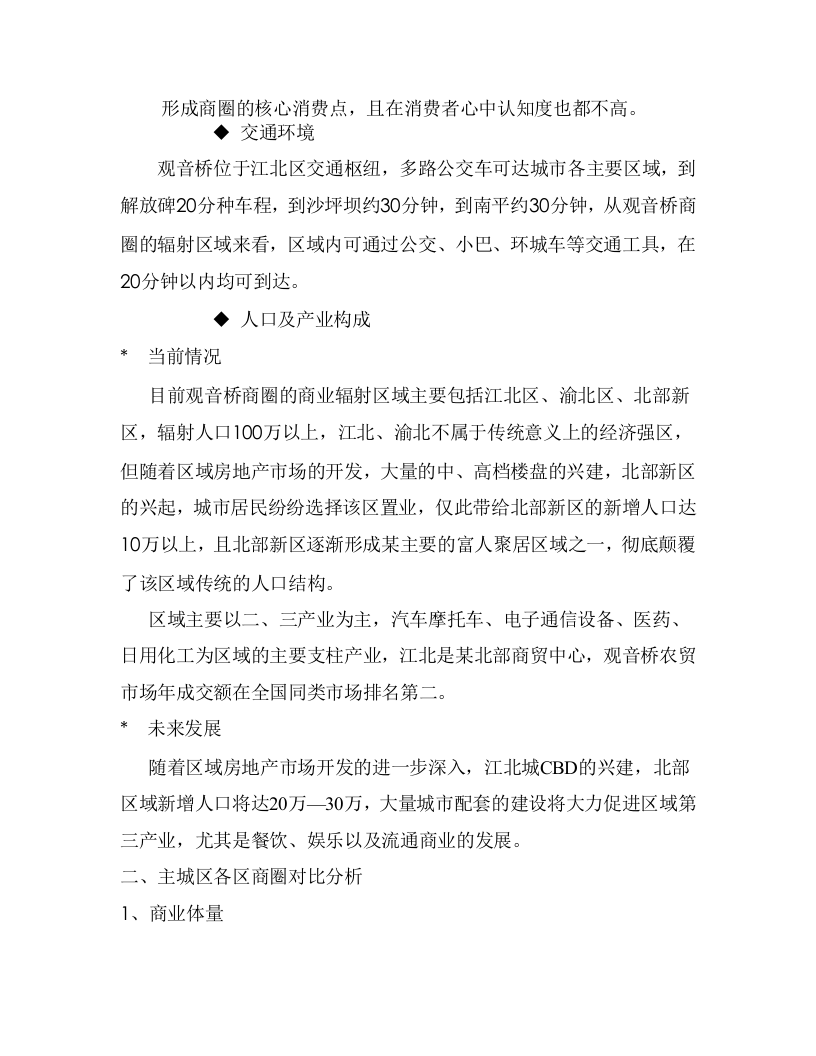 形成商圈的核心消费点，且在消费者心中认知度也都不高。

◆ 交通环境

观音桥位于江北区交通枢纽，多路公交车可达城市各主要区域，到解放碑20分种车程，到沙坪坝约30分钟，到南平约30分钟，从观音桥商圈的辐射区域来看，区域内可通过公交、小巴、环城车等交通工具，在20分钟以内均可到达。

◆ 人口及产业构成

* 当前情况

目前观音桥商圈的商业辐射区域主要包括江北区、渝北区、北部新区，辐射人口100万以上，江北、渝北不属于传统意义上的经济强区，但随着区域房地产市场的开发，大量的中、高档楼盘的兴建，北部新区的兴起，城市居民纷纷选择该区置业，仅此带给北部新区的新增人口达10万以上，且北部新区逐渐形成某主要的富人聚居区域之一，彻底颠覆了该区域传统的人口结构。

区域主要以二、三产业为主，汽车摩托车、电子通信设备、医药、日用化工为区域的主要支柱产业，江北是某北部商贸中心，观音桥农贸市场年成交额在全国同类市场排名第二。

* 未来发展

随着区域房地产市场开发的进一步深入，江北城CBD的兴建，北部区域新增人口将达20万—30万，大量城市配套的建设将大力促进区域第三产业，尤其是餐饮、娱乐以及流通商业的发展。

二、主城区各区商圈对比分析

1、商业体量